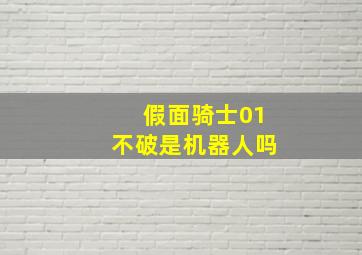 假面骑士01
不破是机器人吗